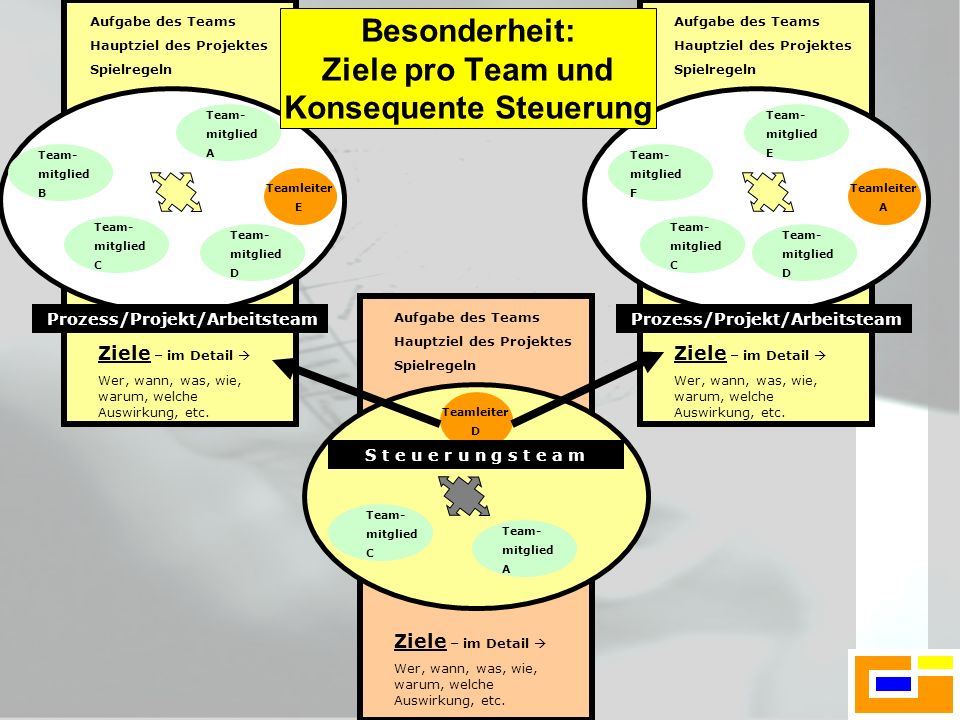 Besonderheit:
Ziele pro Team und
Konsequente Steuerung

Aufgabe des Teams
Hauptziel des Projektes
Spielregeln

Team-mitglied A

Team-mitglied B

Teamleiter E

Team-mitglied C

Team-mitglied D

Prozess/Projekt/Arbeitsteam

Ziele – im Detail →
Wer, wann, was, wie, warum, welche Auswirkung, etc.

Aufgabe des Teams
Hauptziel des Projektes
Spielregeln

Team-mitglied E

Team-mitglied F

Teamleiter A

Team-mitglied C

Team-mitglied D

Prozess/Projekt/Arbeitsteam

Ziele – im Detail →
Wer, wann, was, wie, warum, welche Auswirkung, etc.

Aufgabe des Teams
Hauptziel des Projektes
Spielregeln

Teamleiter D

Steuerungsteam

Team-mitglied C

Team-mitglied A

Ziele – im Detail →
Wer, wann, was, wie, warum, welche Auswirkung, etc.